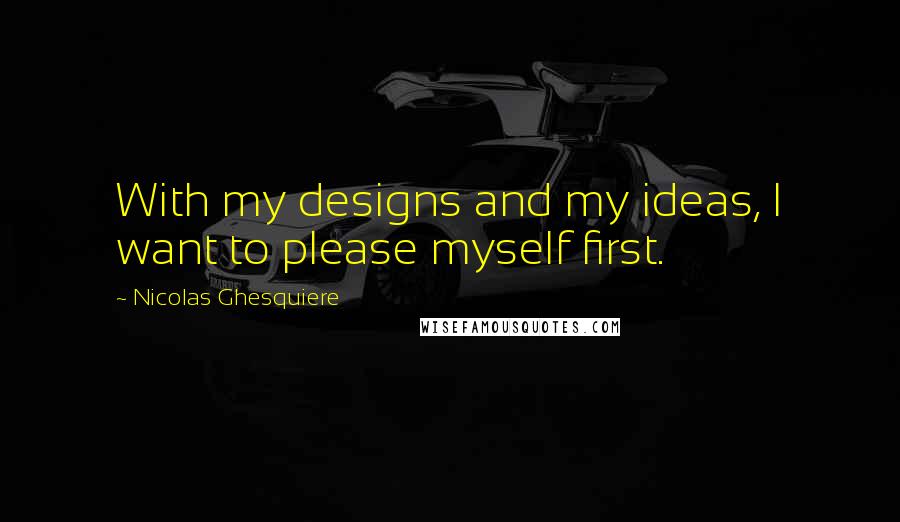 With my designs and my ideas, I want to please myself first.

~ Nicolas Ghesquiere

WISEFAMOUSQUOTES.COM